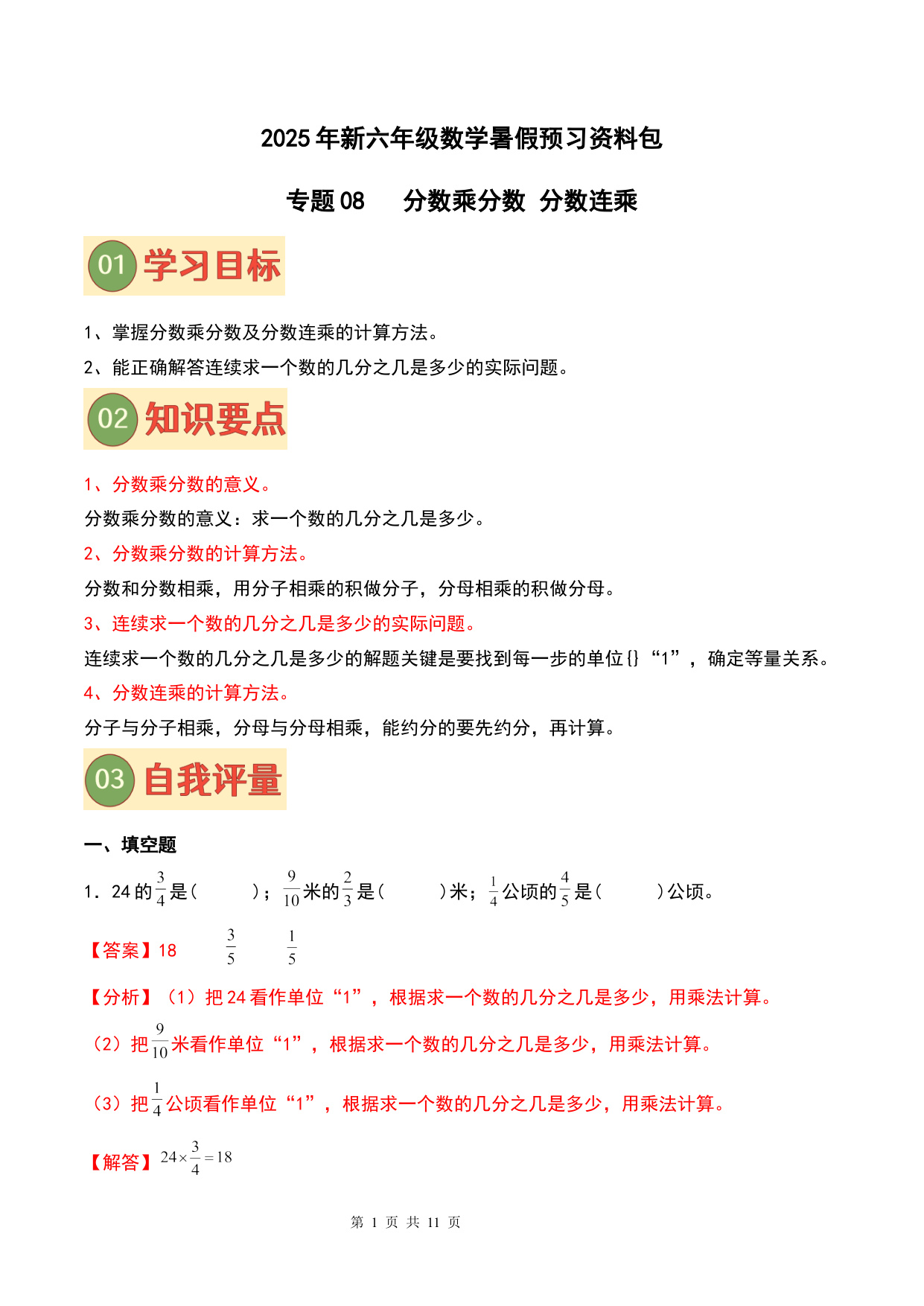 2025年新六年级数学暑假预习资料包

专题08　分数乘分数 分数连乘

01 学习目标

1、掌握分数乘分数及分数连乘的计算方法。

2、能正确解答连续求一个数的几分之几是多少的实际问题。

02 知识要点

1、分数乘分数的意义。

分数乘分数的意义：求一个数的几分之几是多少。

2、分数乘分数的计算方法。

分数和分数相乘，用分子相乘的积做分子，分母相乘的积做分母。

3、连续求一个数的几分之几是多少的实际问题。

连续求一个数的几分之几是多少的解题关键是要找到每一步的单位{}“1”，确定等量关系。

4、分数连乘的计算方法。

分子与分子相乘，分母与分母相乘，能约分的要先约分，再计算。

03 自我评量

一、填空题

1．24的$\frac{3}{4}$是（　　）；$\frac{9}{10}$米的$\frac{2}{3}$是（　　）米；$\frac{1}{4}$公顷的$\frac{4}{5}$是（　　）公顷。

【答案】18　$\frac{3}{5}$　$\frac{1}{5}$

【分析】（1）把24看作单位“1”，根据求一个数的几分之几是多少，用乘法计算。

（2）把$\frac{9}{10}$米看作单位“1”，根据求一个数的几分之几是多少，用乘法计算。

（3）把$\frac{1}{4}$公顷看作单位“1”，根据求一个数的几分之几是多少，用乘法计算。

【解答】$24\times\frac{3}{4}=18$

第 1 页 共 11 页